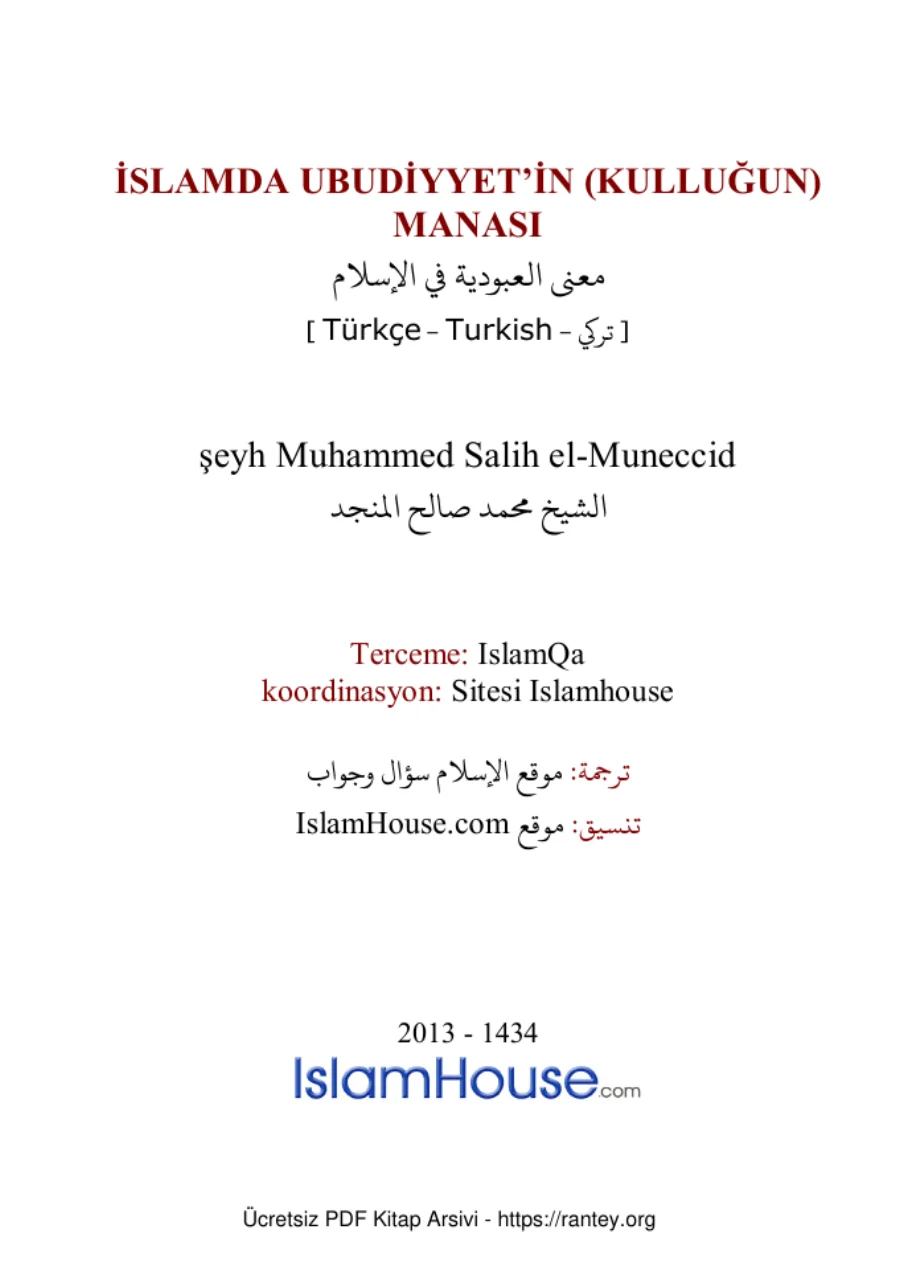 İSLAMDA UBUDİYYET'İN (KULLUĞUN) MANASI

معنى العبودية في الإسلام

[ Türkçe – Turkish – تركي ]

şeyh Muhammed Salih el-Muneccid

الشيخ محمد صالح المنجد

Terceme: IslamQa
koordinasyon: Sitesi Islamhouse

ترجمة: موقع الإسلام سؤال وجواب

تنسيق: موقع IslamHouse.com

2013 - 1434

IslamHouse.com

Ücretsiz PDF Kitap Arsivi - https://rantey.org